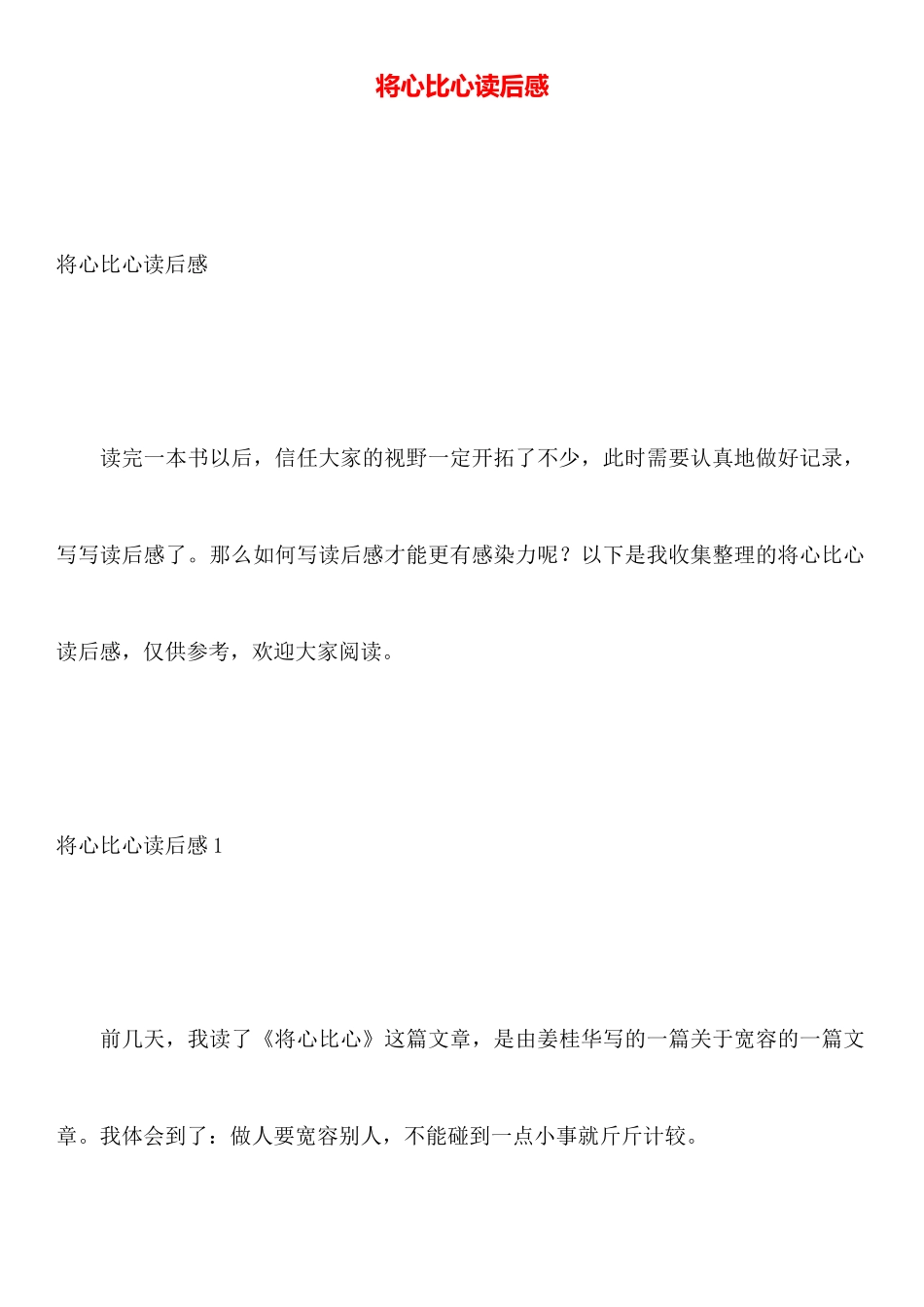 将心比心读后感

将心比心读后感

读完一本书以后，信任大家的视野一定开拓了不少，此时需要认真地做好记录，写写读后感了。那么如何写读后感才能更有感染力呢？以下是我收集整理的将心比心读后感，仅供参考，欢迎大家阅读。

将心比心读后感 1

前几天，我读了《将心比心》这篇文章，是由姜桂华写的一篇关于宽容的一篇文章。我体会到了：做人要宽容别人，不能碰到一点小事就斤斤计较。